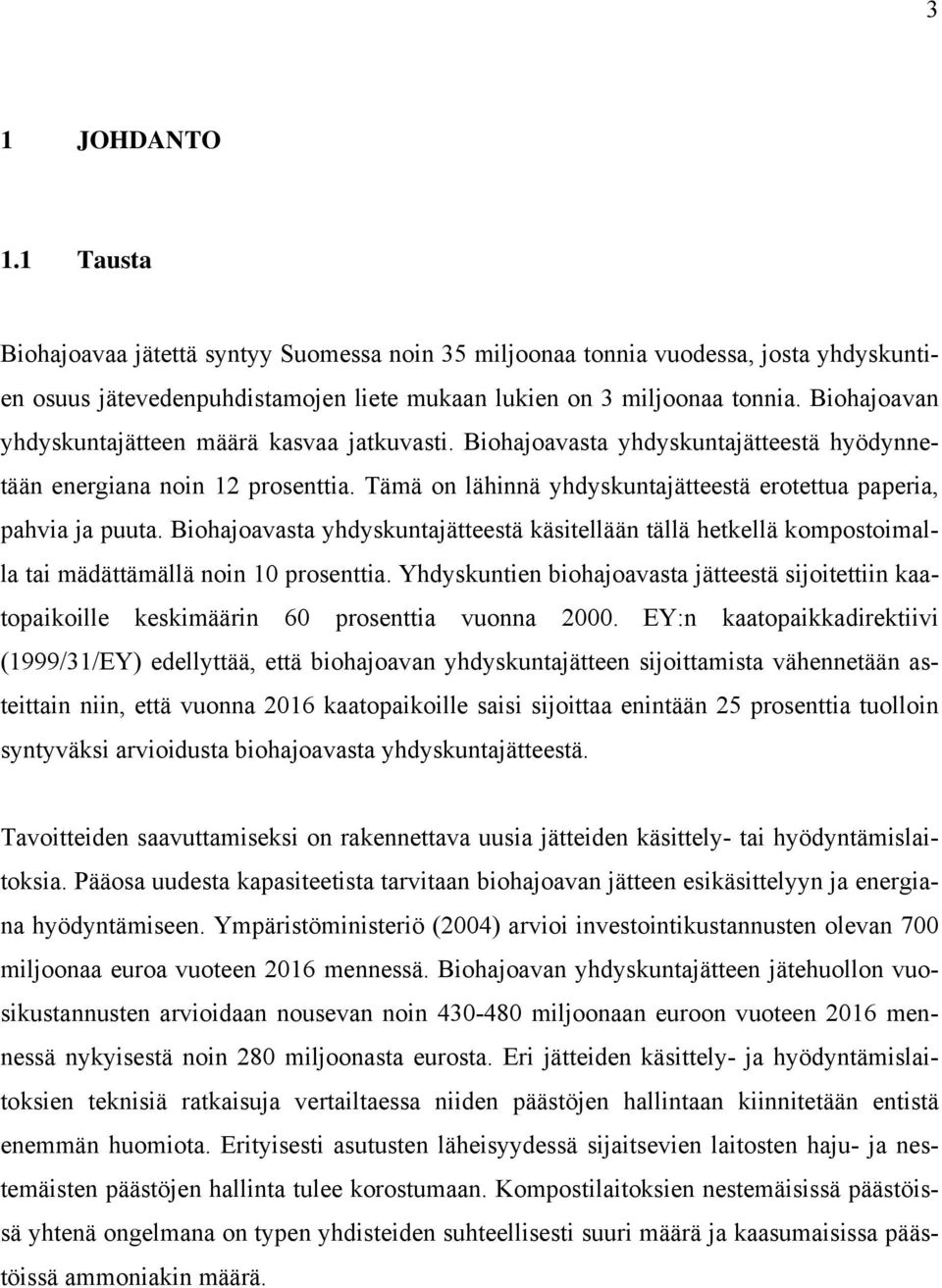 3

1 JOHDANTO

1.1 Tausta

Biohajoavaa jätettä syntyy Suomessa noin 35 miljoonaa tonnia vuodessa, josta yhdyskuntien osuus jätevedenpuhdistamojen liete mukaan lukien on 3 miljoonaa tonnia. Biohajoavan yhdyskuntajätteen määrä kasvaa jatkuvasti. Biohajoavasta yhdyskuntajätteestä hyödynnetään energiana noin 12 prosenttia. Tämä on lähinnä yhdyskuntajätteestä erotettua paperia, pahvia ja puuta. Biohajoavasta yhdyskuntajätteestä käsitellään tällä hetkellä kompostoimalla tai mädättämällä noin 10 prosenttia. Yhdyskuntien biohajoavasta jätteestä sijoitettiin kaatopaikoille keskimäärin 60 prosenttia vuonna 2000. EY:n kaatopaikkadirektiivi (1999/31/EY) edellyttää, että biohajoavan yhdyskuntajätteen sijoittamista vähennetään asteittain niin, että vuonna 2016 kaatopaikoille saisi sijoittaa enintään 25 prosenttia tuolloin syntyväksi arvioidusta biohajoavasta yhdyskuntajätteestä.

Tavoitteiden saavuttamiseksi on rakennettava uusia jätteiden käsittely- tai hyödyntämislaitoksia. Pääosa uudesta kapasiteetista tarvitaan biohajoavan jätteen esikäsittelyyn ja energiana hyödyntämiseen. Ympäristöministeriö (2004) arvioi investointikustannusten olevan 700 miljoonaa euroa vuoteen 2016 mennessä. Biohajoavan yhdyskuntajätteen jätehuollon vuosikustannusten arvioidaan nousevan noin 430-480 miljoonaan euroon vuoteen 2016 mennessä nykyisestä noin 280 miljoonasta eurosta. Eri jätteiden käsittely- ja hyödyntämislaitoksien teknisiä ratkaisuja vertailtaessa niiden päästöjen hallintaan kiinnitetään entistä enemmän huomiota. Erityisesti asutusten läheisyydessä sijaitsevien laitosten haju- ja nestemäisten päästöjen hallinta tulee korostumaan. Kompostilaitoksien nestemäisissä päästöissä yhtenä ongelmana on typen yhdisteiden suhteellisesti suuri määrä ja kaasumaisissa päästöissä ammoniakin määrä.